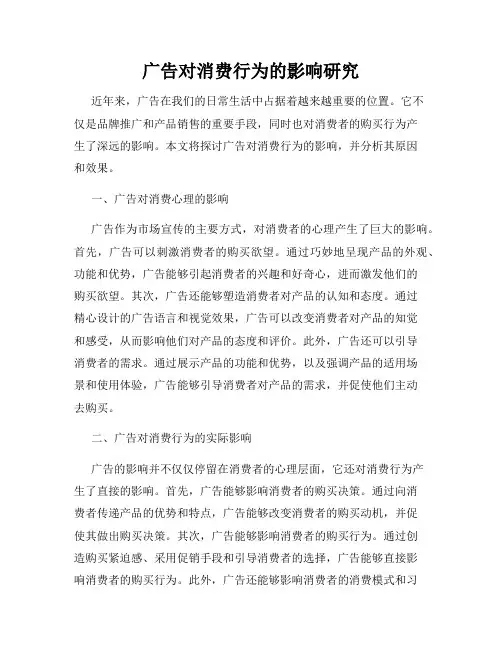 广告对消费行为的影响研究

近年来，广告在我们的日常生活中占据着越来越重要的位置。它不仅是品牌推广和产品销售的重要手段，同时也对消费者的购买行为产生了深远的影响。本文将探讨广告对消费行为的影响，并分析其原因和效果。

一、广告对消费心理的影响

广告作为市场宣传的主要方式，对消费者的心理产生了巨大的影响。首先，广告可以刺激消费者的购买欲望。通过巧妙地呈现产品的外观、功能和优势，广告能够引起消费者的兴趣和好奇心，进而激发他们的购买欲望。其次，广告还能够塑造消费者对产品的认知和态度。通过精心设计的广告语言和视觉效果，广告可以改变消费者对产品的知觉和感受，从而影响他们对产品的态度和评价。此外，广告还可以引导消费者的需求。通过展示产品的功能和优势，以及强调产品的适用场景和使用体验，广告能够引导消费者对产品的需求，并促使他们主动去购买。

二、广告对消费行为的实际影响

广告的影响并不仅仅停留在消费者的心理层面，它还对消费行为产生了直接的影响。首先，广告能够影响消费者的购买决策。通过向消费者传递产品的优势和特点，广告能够改变消费者的购买动机，并促使其做出购买决策。其次，广告能够影响消费者的购买行为。通过创造购买紧迫感、采用促销手段和引导消费者的选择，广告能够直接影响消费者的购买行为。此外，广告还能够影响消费者的消费模式和习